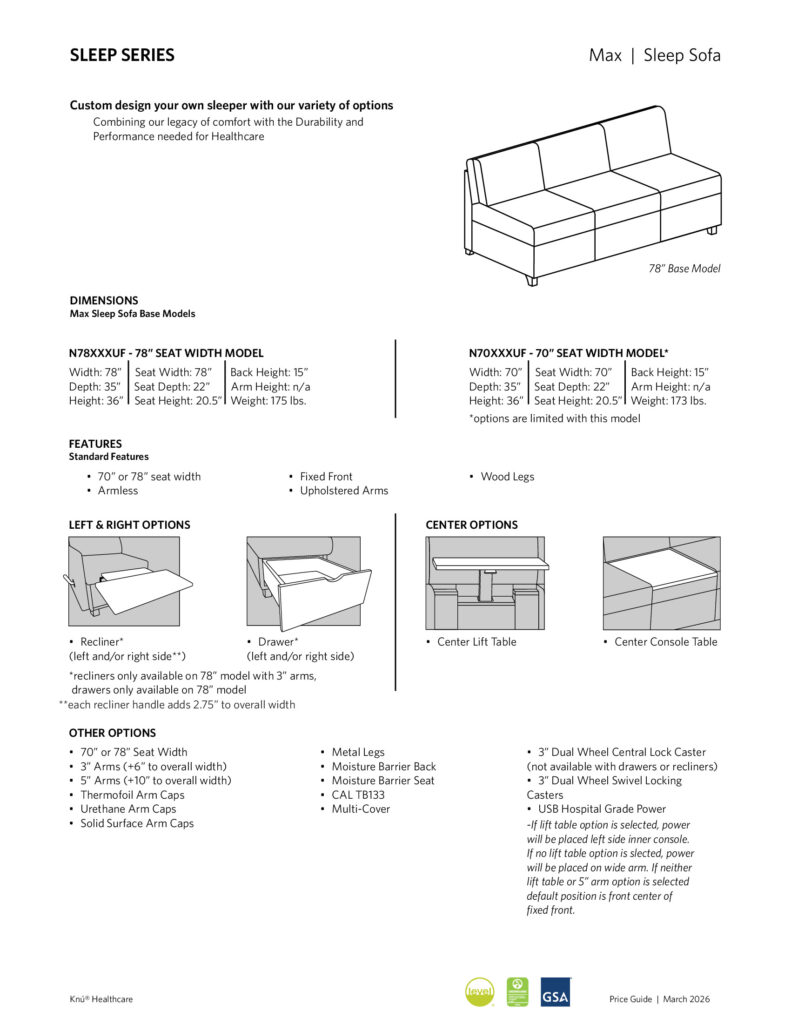 SLEEP SERIES

Max | Sleep Sofa

Custom design your own sleeper with our variety of options
Combining our legacy of comfort with the Durability and Performance needed for Healthcare

78" Base Model

DIMENSIONS
Max Sleep Sofa Base Models

N78XXXUF - 78" SEAT WIDTH MODEL

| Width: 78" | Seat Width: 78" | Back Height: 15" |
|---|---|---|
| Depth: 35" | Seat Depth: 22" | Arm Height: n/a |
| Height: 36" | Seat Height: 20.5" | Weight: 175 lbs. |

N70XXXUF - 70" SEAT WIDTH MODEL*

| Width: 70" | Seat Width: 70" | Back Height: 15" |
|---|---|---|
| Depth: 35" | Seat Depth: 22" | Arm Height: n/a |
| Height: 36" | Seat Height: 20.5" | Weight: 173 lbs. |

*options are limited with this model

FEATURES
Standard Features
• 70" or 78" seat width
• Armless
• Fixed Front
• Upholstered Arms
• Wood Legs

LEFT & RIGHT OPTIONS

• Recliner*
(left and/or right side**)

• Drawer*
(left and/or right side)

*recliners only available on 78" model with 3" arms, drawers only available on 78" model
**each recliner handle adds 2.75" to overall width

CENTER OPTIONS

• Center Lift Table

• Center Console Table

OTHER OPTIONS
• 70" or 78" Seat Width
• 3" Arms (+6" to overall width)
• 5" Arms (+10" to overall width)
• Thermofoil Arm Caps
• Urethane Arm Caps
• Solid Surface Arm Caps

• Metal Legs
• Moisture Barrier Back
• Moisture Barrier Seat
• CAL TB133
• Multi-Cover

• 3" Dual Wheel Central Lock Caster (not available with drawers or recliners)
• 3" Dual Wheel Swivel Locking Casters
• USB Hospital Grade Power
-If lift table option is selected, power will be placed left side inner console. If no lift table option is slected, power will be placed on wide arm. If neither lift table or 5" arm option is selected default position is front center of fixed front.

Knú® Healthcare

level

GSA

Price Guide | March 2026